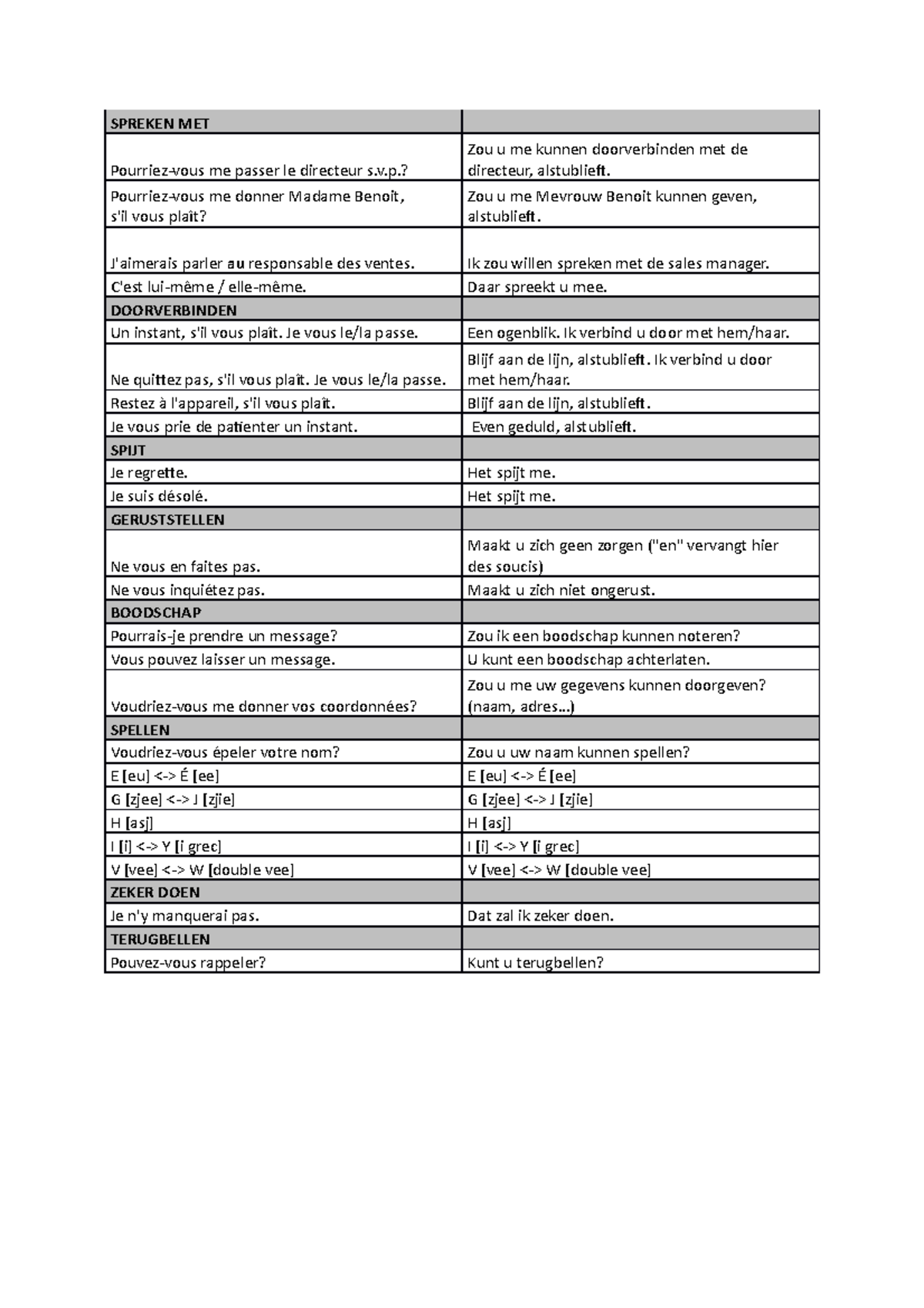 | SPREKEN MET | |
|---|---|
| Pourriez-vous me passer le directeur s.v.p.? | Zou u me kunnen doorverbinden met de directeur, alstublieft. |
| Pourriez-vous me donner Madame Benoît, s'il vous plaît? | Zou u me Mevrouw Benoit kunnen geven, alstublieft. |
| J'aimerais parler au responsable des ventes. | Ik zou willen spreken met de sales manager. |
| C'est lui-même / elle-même. | Daar spreekt u mee. |
| DOORVERBINDEN | |
| Un instant, s'il vous plaît. Je vous le/la passe. | Een ogenblik. Ik verbind u door met hem/haar. |
| Ne quittez pas, s'il vous plaît. Je vous le/la passe. | Blijf aan de lijn, alstublieft. Ik verbind u door met hem/haar. |
| Restez à l'appareil, s'il vous plaît. | Blijf aan de lijn, alstublieft. |
| Je vous prie de patienter un instant. | Even geduld, alstublieft. |
| SPIJT | |
| Je regrette. | Het spijt me. |
| Je suis désolé. | Het spijt me. |
| GERUSTSTELLEN | |
| Ne vous en faites pas. | Maakt u zich geen zorgen ("en" vervangt hier des soucis) |
| Ne vous inquiétez pas. | Maakt u zich niet ongerust. |
| BOODSCHAP | |
| Pourrais-je prendre un message? | Zou ik een boodschap kunnen noteren? |
| Vous pouvez laisser un message. | U kunt een boodschap achterlaten. |
| Voudriez-vous me donner vos coordonnées? | Zou u me uw gegevens kunnen doorgeven? (naam, adres...) |
| SPELLEN | |
| Voudriez-vous épeler votre nom? | Zou u uw naam kunnen spellen? |
| E [eu] <-> É [ee] | E [eu] <-> É [ee] |
| G [zjee] <-> J [zjie] | G [zjee] <-> J [zjie] |
| H [asj] | H [asj] |
| I [i] <-> Y [i grec] | I [i] <-> Y [i grec] |
| V [vee] <-> W [double vee] | V [vee] <-> W [double vee] |
| ZEKER DOEN | |
| Je n'y manquerai pas. | Dat zal ik zeker doen. |
| TERUGBELLEN | |
| Pouvez-vous rappeler? | Kunt u terugbellen? |